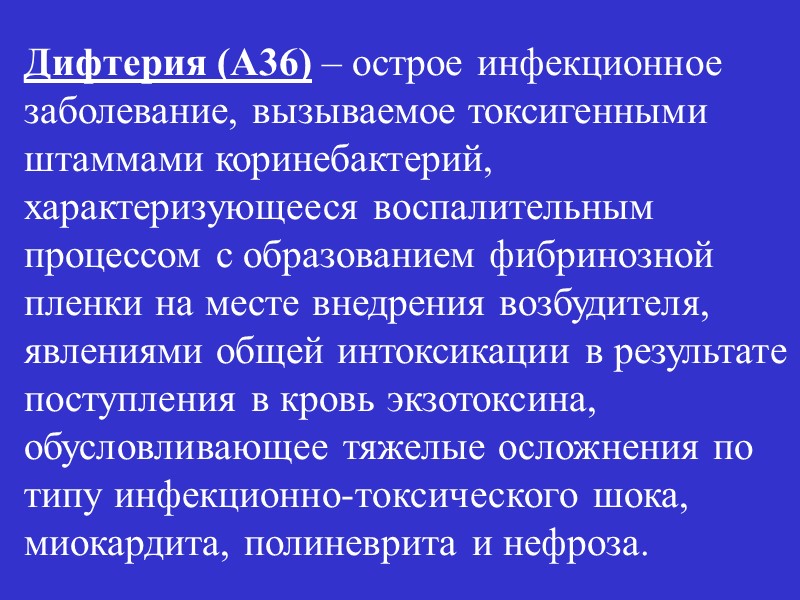 Дифтерия (А36) – острое инфекционное заболевание, вызываемое токсигенными штаммами коринебактерий, характеризующееся воспалительным процессом с образованием фибринозной пленки на месте внедрения возбудителя, явлениями общей интоксикации в результате поступления в кровь экзотоксина, обусловливающее тяжелые осложнения по типу инфекционно-токсического шока, миокардита, полиневрита и нефроза.